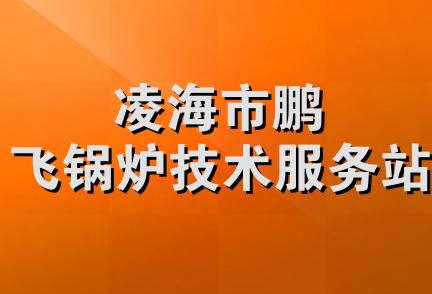 凌海市鹏
飞锅炉技术服务站